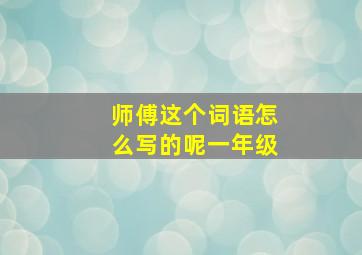 师傅这个词语怎么写的呢一年级